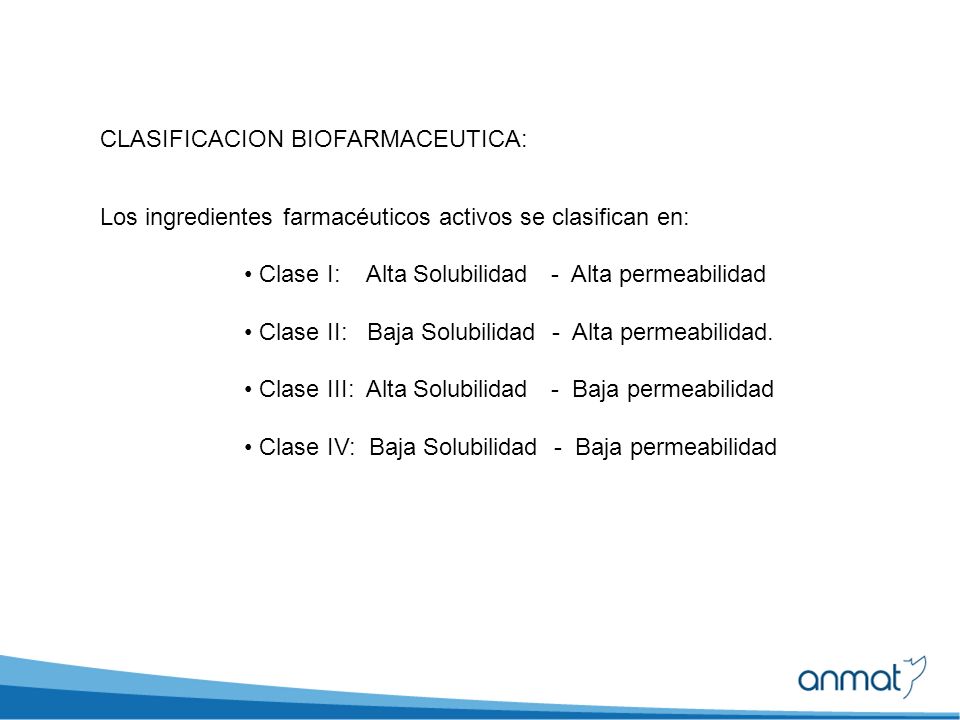 CLASIFICACION BIOFARMACEUTICA:

Los ingredientes farmacéuticos activos se clasifican en:

• Clase I: Alta Solubilidad - Alta permeabilidad

• Clase II: Baja Solubilidad - Alta permeabilidad.

• Clase III: Alta Solubilidad - Baja permeabilidad

• Clase IV: Baja Solubilidad - Baja permeabilidad

anmat